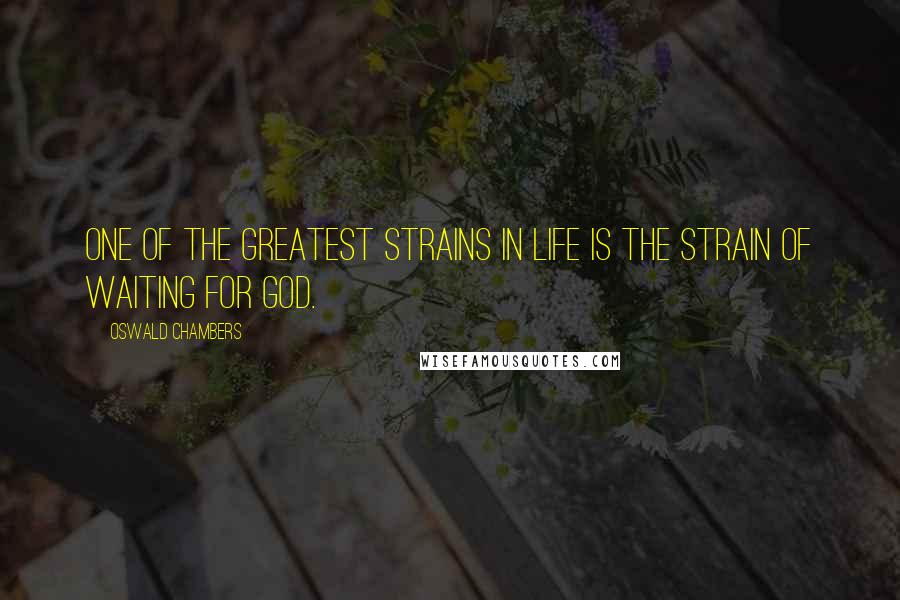 ONE OF THE GREATEST STRAINS IN LIFE IS THE STRAIN OF WAITING FOR GOD.

OSWALD CHAMBERS

WISEFAMOUSQUOTES.COM